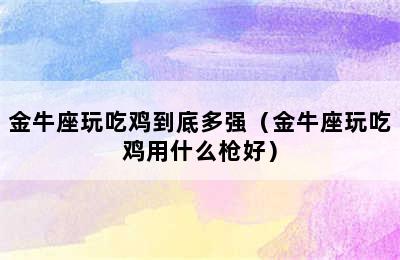 金牛座玩吃鸡到底多强（金牛座玩吃鸡用什么枪好）